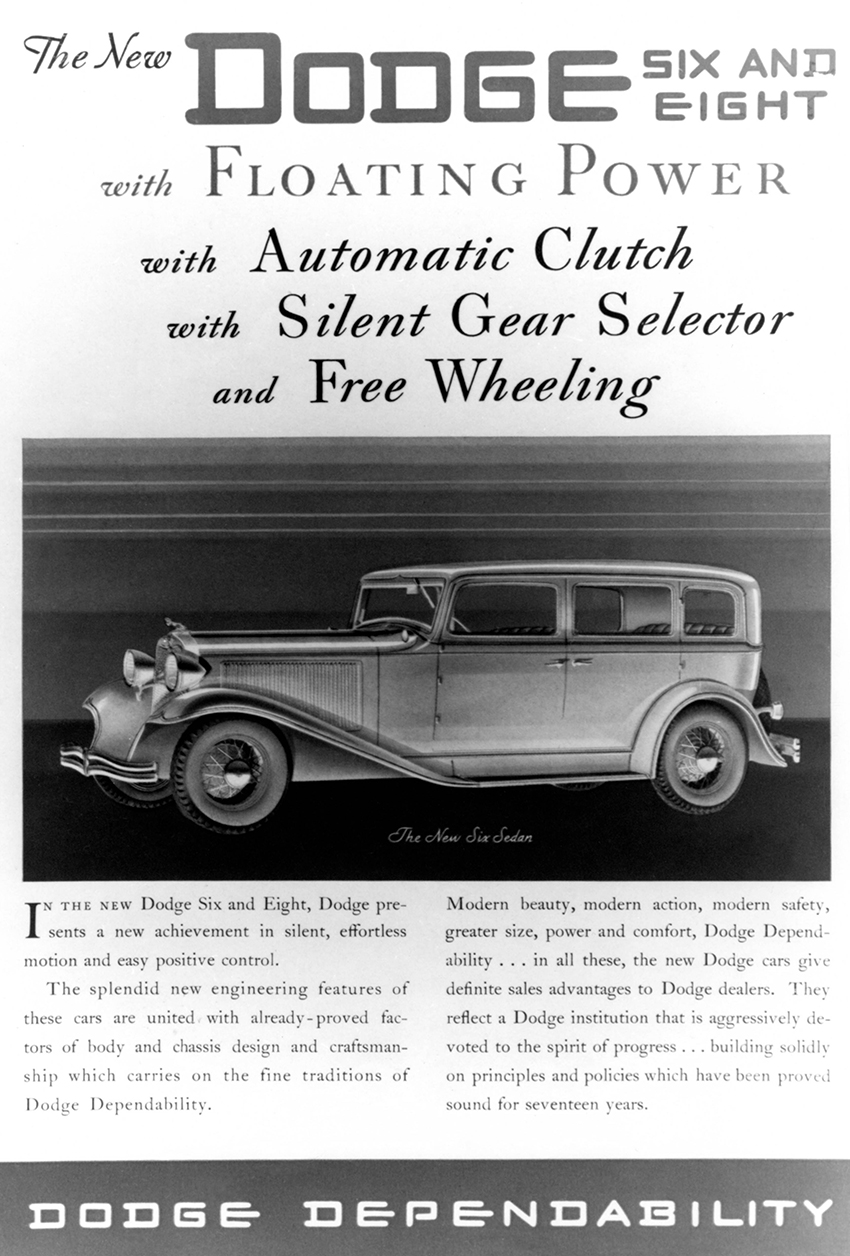 The New DODGE SIX AND EIGHT

with FLOATING POWER

with Automatic Clutch
with Silent Gear Selector
and Free Wheeling

The New Six Sedan

IN THE NEW Dodge Six and Eight, Dodge presents a new achievement in silent, effortless motion and easy positive control.

The splendid new engineering features of these cars are united with already-proved factors of body and chassis design and craftsmanship which carries on the fine traditions of Dodge Dependability.

Modern beauty, modern action, modern safety, greater size, power and comfort, Dodge Dependability . . . in all these, the new Dodge cars give definite sales advantages to Dodge dealers. They reflect a Dodge institution that is aggressively devoted to the spirit of progress . . . building solidly on principles and policies which have been proved sound for seventeen years.

DODGE DEPENDABILITY